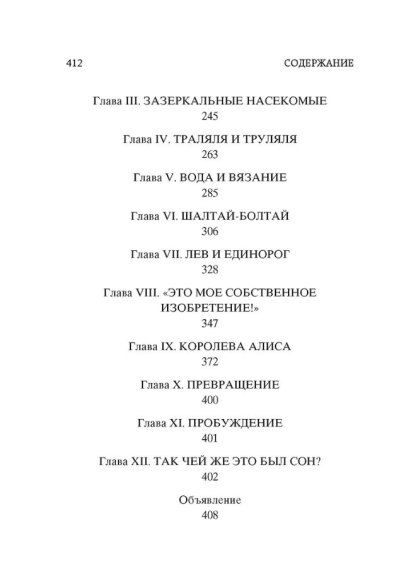 412 СОДЕРЖАНИЕ

Глава III. ЗАЗЕРКАЛЬНЫЕ НАСЕКОМЫЕ
245

Глава IV. ТРАЛЯЛЯ И ТРУЛЯЛЯ
263

Глава V. ВОДА И ВЯЗАНИЕ
285

Глава VI. ШАЛТАЙ-БОЛТАЙ
306

Глава VII. ЛЕВ И ЕДИНОРОГ
328

Глава VIII. «ЭТО МОЕ СОБСТВЕННОЕ ИЗОБРЕТЕНИЕ!»
347

Глава IX. КОРОЛЕВА АЛИСА
372

Глава X. ПРЕВРАЩЕНИЕ
400

Глава XI. ПРОБУЖДЕНИЕ
401

Глава XII. ТАК ЧЕЙ ЖЕ ЭТО БЫЛ СОН?
402

Объявление
408